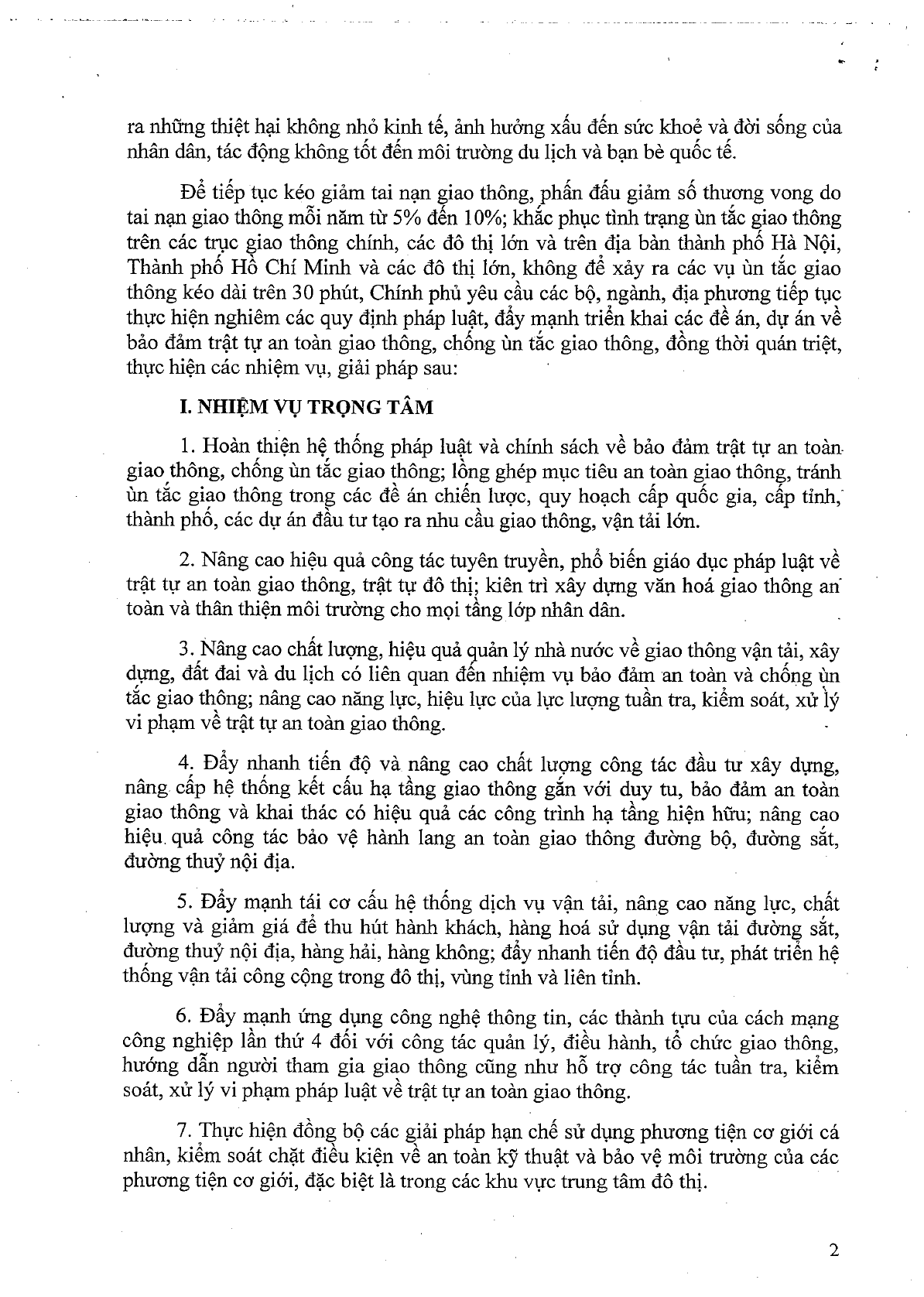 ra những thiệt hại không nhỏ kinh tế, ảnh hưởng xấu đến sức khoẻ và đời sống của nhân dân, tác động không tốt đến môi trường du lịch và bạn bè quốc tế.

Để tiếp tục kéo giảm tai nạn giao thông, phấn đấu giảm số thương vong do tai nạn giao thông mỗi năm từ 5% đến 10%; khắc phục tình trạng ùn tắc giao thông trên các trục giao thông chính, các đô thị lớn và trên địa bàn thành phố Hà Nội, Thành phố Hồ Chí Minh và các đô thị lớn, không để xảy ra các vụ ùn tắc giao thông kéo dài trên 30 phút, Chính phủ yêu cầu các bộ, ngành, địa phương tiếp tục thực hiện nghiêm các quy định pháp luật, đẩy mạnh triển khai các đề án, dự án về bảo đảm trật tự an toàn giao thông, chống ùn tắc giao thông, đồng thời quán triệt, thực hiện các nhiệm vụ, giải pháp sau:

I. NHIỆM VỤ TRỌNG TÂM

1. Hoàn thiện hệ thống pháp luật và chính sách về bảo đảm trật tự an toàn giao thông, chống ùn tắc giao thông; lồng ghép mục tiêu an toàn giao thông, tránh ùn tắc giao thông trong các đề án chiến lược, quy hoạch cấp quốc gia, cấp tỉnh, thành phố, các dự án đầu tư tạo ra nhu cầu giao thông, vận tải lớn.

2. Nâng cao hiệu quả công tác tuyên truyền, phổ biến giáo dục pháp luật về trật tự an toàn giao thông, trật tự đô thị; kiên trì xây dựng văn hoá giao thông an toàn và thân thiện môi trường cho mọi tầng lớp nhân dân.

3. Nâng cao chất lượng, hiệu quả quản lý nhà nước về giao thông vận tải, xây dựng, đất đai và du lịch có liên quan đến nhiệm vụ bảo đảm an toàn và chống ùn tắc giao thông; nâng cao năng lực, hiệu lực của lực lượng tuần tra, kiểm soát, xử lý vi phạm về trật tự an toàn giao thông.

4. Đẩy nhanh tiến độ và nâng cao chất lượng công tác đầu tư xây dựng, nâng cấp hệ thống kết cấu hạ tầng giao thông gắn với duy tu, bảo đảm an toàn giao thông và khai thác có hiệu quả các công trình hạ tầng hiện hữu; nâng cao hiệu quả công tác bảo vệ hành lang an toàn giao thông đường bộ, đường sắt, đường thuỷ nội địa.

5. Đẩy mạnh tái cơ cấu hệ thống dịch vụ vận tải, nâng cao năng lực, chất lượng và giảm giá để thu hút hành khách, hàng hoá sử dụng vận tải đường sắt, đường thuỷ nội địa, hàng hải, hàng không; đẩy nhanh tiến độ đầu tư, phát triển hệ thống vận tải công cộng trong đô thị, vùng tỉnh và liên tỉnh.

6. Đẩy mạnh ứng dụng công nghệ thông tin, các thành tựu của cách mạng công nghiệp lần thứ 4 đối với công tác quản lý, điều hành, tổ chức giao thông, hướng dẫn người tham gia giao thông cũng như hỗ trợ công tác tuần tra, kiểm soát, xử lý vi phạm pháp luật về trật tự an toàn giao thông.

7. Thực hiện đồng bộ các giải pháp hạn chế sử dụng phương tiện cơ giới cá nhân, kiểm soát chặt điều kiện về an toàn kỹ thuật và bảo vệ môi trường của các phương tiện cơ giới, đặc biệt là trong các khu vực trung tâm đô thị.

2